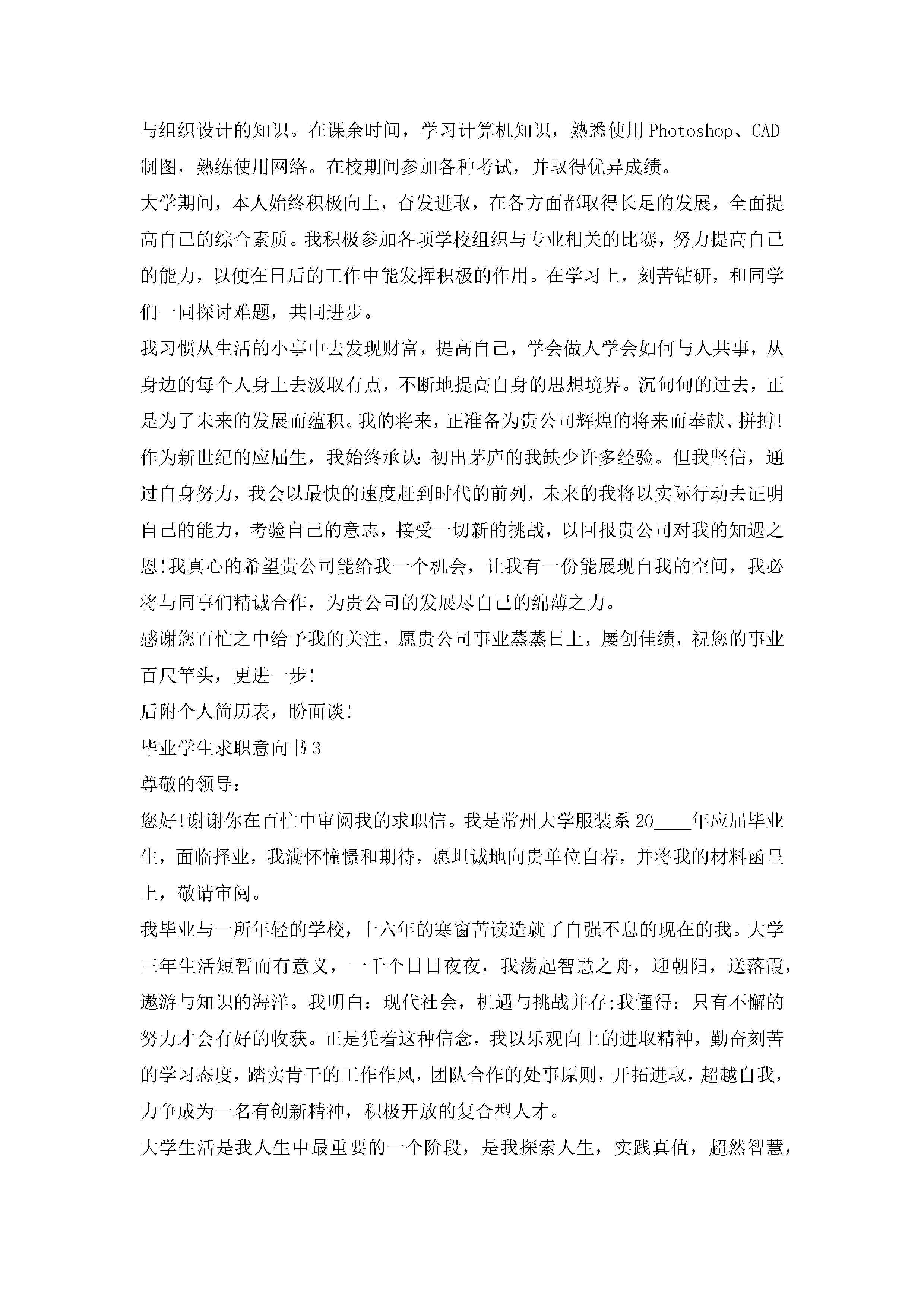 与组织设计的知识。在课余时间，学习计算机知识，熟悉使用Photoshop、CAD制图，熟练使用网络。在校期间参加各种考试，并取得优异成绩。

大学期间，本人始终积极向上，奋发进取，在各方面都取得长足的发展，全面提高自己的综合素质。我积极参加各项学校组织与专业相关的比赛，努力提高自己的能力，以便在日后的工作中能发挥积极的作用。在学习上，刻苦钻研，和同学们一同探讨难题，共同进步。

我习惯从生活的小事中去发现财富，提高自己，学会做人学会如何与人共事，从身边的每个人身上去汲取有点，不断地提高自身的思想境界。沉甸甸的过去，正是为了未来的发展而蕴积。我的将来，正准备为贵公司辉煌的将来而奉献、拼搏!

作为新世纪的应届生，我始终承认：初出茅庐的我缺少许多经验。但我坚信，通过自身努力，我会以最快的速度赶到时代的前列，未来的我将以实际行动去证明自己的能力，考验自己的意志，接受一切新的挑战，以回报贵公司对我的知遇之恩!我真心的希望贵公司能给我一个机会，让我有一份能展现自我的空间，我必将与同事们精诚合作，为贵公司的发展尽自己的绵薄之力。

感谢您百忙之中给予我的关注，愿贵公司事业蒸蒸日上，屡创佳绩，祝您的事业百尺竿头，更进一步!

后附个人简历表，盼面谈!

毕业学生求职意向书3

尊敬的领导：

您好!谢谢你在百忙中审阅我的求职信。我是常州大学服装系20____年应届毕业生，面临择业，我满怀憧憬和期待，愿坦诚地向贵单位自荐，并将我的材料函呈上，敬请审阅。

我毕业与一所年轻的学校，十六年的寒窗苦读造就了自强不息的现在的我。大学三年生活短暂而有意义，一千个日日夜夜，我荡起智慧之舟，迎朝阳，送落霞，遨游与知识的海洋。我明白：现代社会，机遇与挑战并存;我懂得：只有不懈的努力才会有好的收获。正是凭着这种信念，我以乐观向上的进取精神，勤奋刻苦的学习态度，踏实肯干的工作作风，团队合作的处事原则，开拓进取，超越自我，力争成为一名有创新精神，积极开放的复合型人才。

大学生活是我人生中最重要的一个阶段，是我探索人生，实践真值，超然智慧，